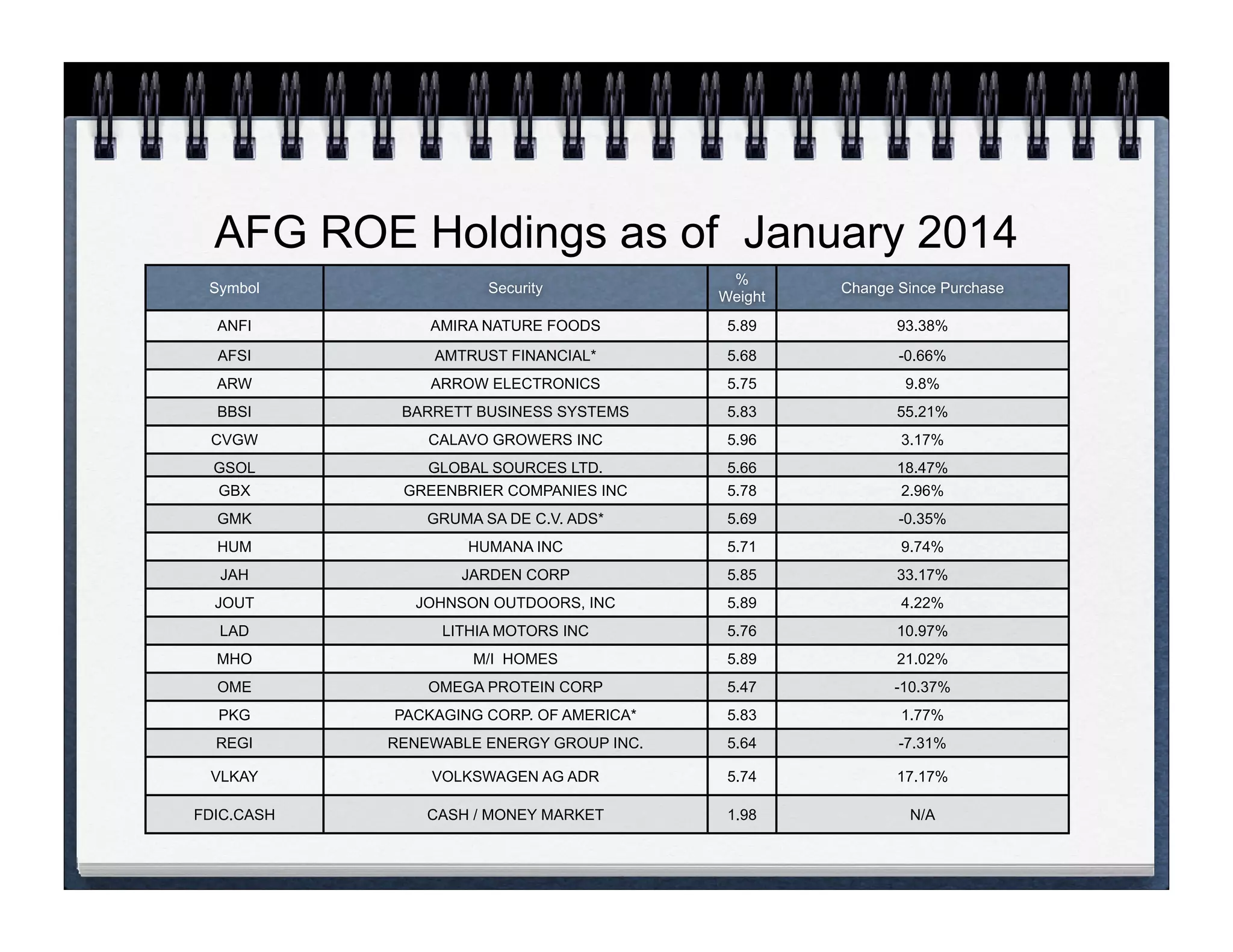 AFG ROE Holdings as of  January 2014

| Symbol | Security | % Weight | Change Since Purchase |
|---|---|---|---|
| ANFI | AMIRA NATURE FOODS | 5.89 | 93.38% |
| AFSI | AMTRUST FINANCIAL* | 5.68 | -0.66% |
| ARW | ARROW ELECTRONICS | 5.75 | 9.8% |
| BBSI | BARRETT BUSINESS SYSTEMS | 5.83 | 55.21% |
| CVGW | CALAVO GROWERS INC | 5.96 | 3.17% |
| GSOL | GLOBAL SOURCES LTD. | 5.66 | 18.47% |
| GBX | GREENBRIER COMPANIES INC | 5.78 | 2.96% |
| GMK | GRUMA SA DE C.V. ADS* | 5.69 | -0.35% |
| HUM | HUMANA INC | 5.71 | 9.74% |
| JAH | JARDEN CORP | 5.85 | 33.17% |
| JOUT | JOHNSON OUTDOORS, INC | 5.89 | 4.22% |
| LAD | LITHIA MOTORS INC | 5.76 | 10.97% |
| MHO | M/I  HOMES | 5.89 | 21.02% |
| OME | OMEGA PROTEIN CORP | 5.47 | -10.37% |
| PKG | PACKAGING CORP. OF AMERICA* | 5.83 | 1.77% |
| REGI | RENEWABLE ENERGY GROUP INC. | 5.64 | -7.31% |
| VLKAY | VOLKSWAGEN AG ADR | 5.74 | 17.17% |
| FDIC.CASH | CASH / MONEY MARKET | 1.98 | N/A |